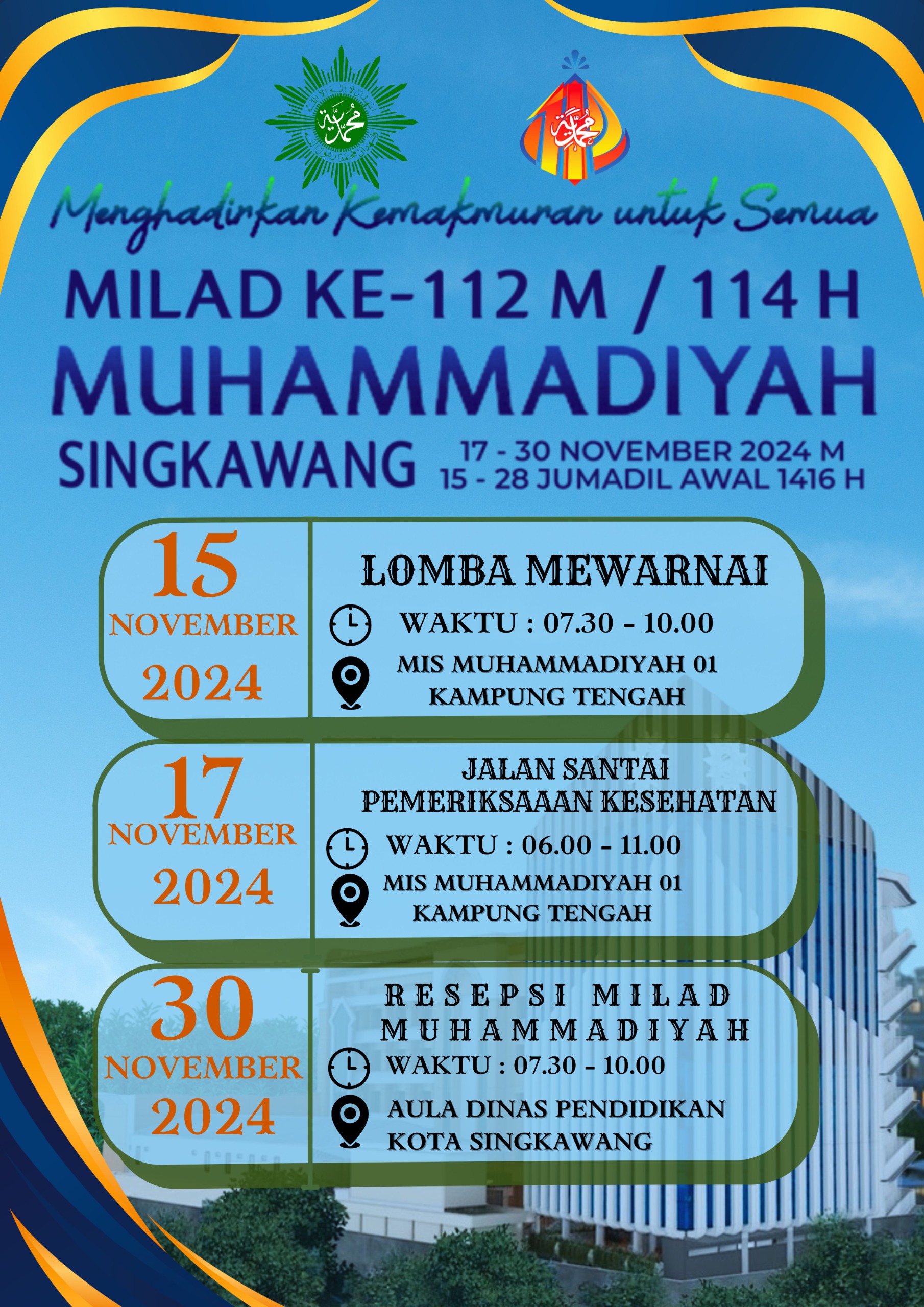 محمدية

محمدية

Menghadirkan Kemakmuran untuk Semua

MILAD KE-112 M / 114 H

MUHAMMADIYAH

SINGKAWANG

17 - 30 NOVEMBER 2024 M
15 - 28 JUMADIL AWAL 1416 H

15 NOVEMBER 2024

LOMBA MEWARNAI

WAKTU : 07.30 - 10.00

MIS MUHAMMADIYAH 01 KAMPUNG TENGAH

17 NOVEMBER 2024

JALAN SANTAI PEMERIKSAAAN KESEHATAN

WAKTU : 06.00 - 11.00

MIS MUHAMMADIYAH 01 KAMPUNG TENGAH

30 NOVEMBER 2024

RESEPSI MILAD MUHAMMADIYAH

WAKTU : 07.30 - 10.00

AULA DINAS PENDIDIKAN KOTA SINGKAWANG